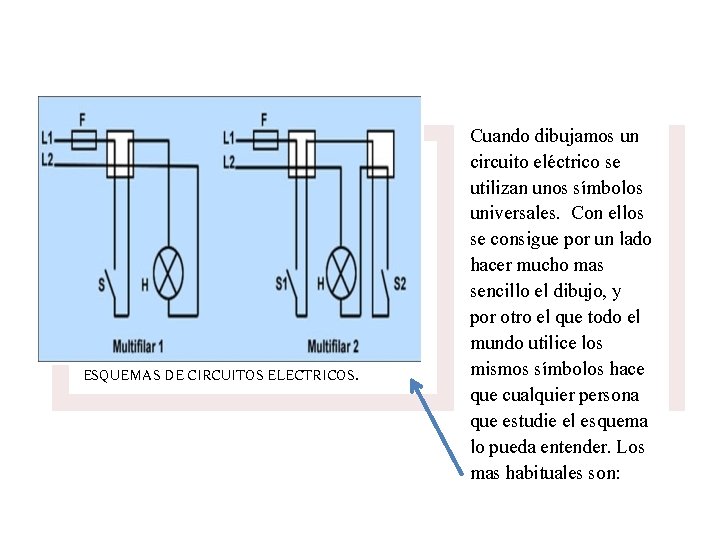 F
L1
L2
S
H
Multifilar 1

F
L1
L2
S1
H
S2
Multifilar 2

ESQUEMAS DE CIRCUITOS ELECTRICOS.

Cuando dibujamos un circuito eléctrico se utilizan unos símbolos universales. Con ellos se consigue por un lado hacer mucho mas sencillo el dibujo, y por otro el que todo el mundo utilice los mismos símbolos hace que cualquier persona que estudie el esquema lo pueda entender. Los mas habituales son: